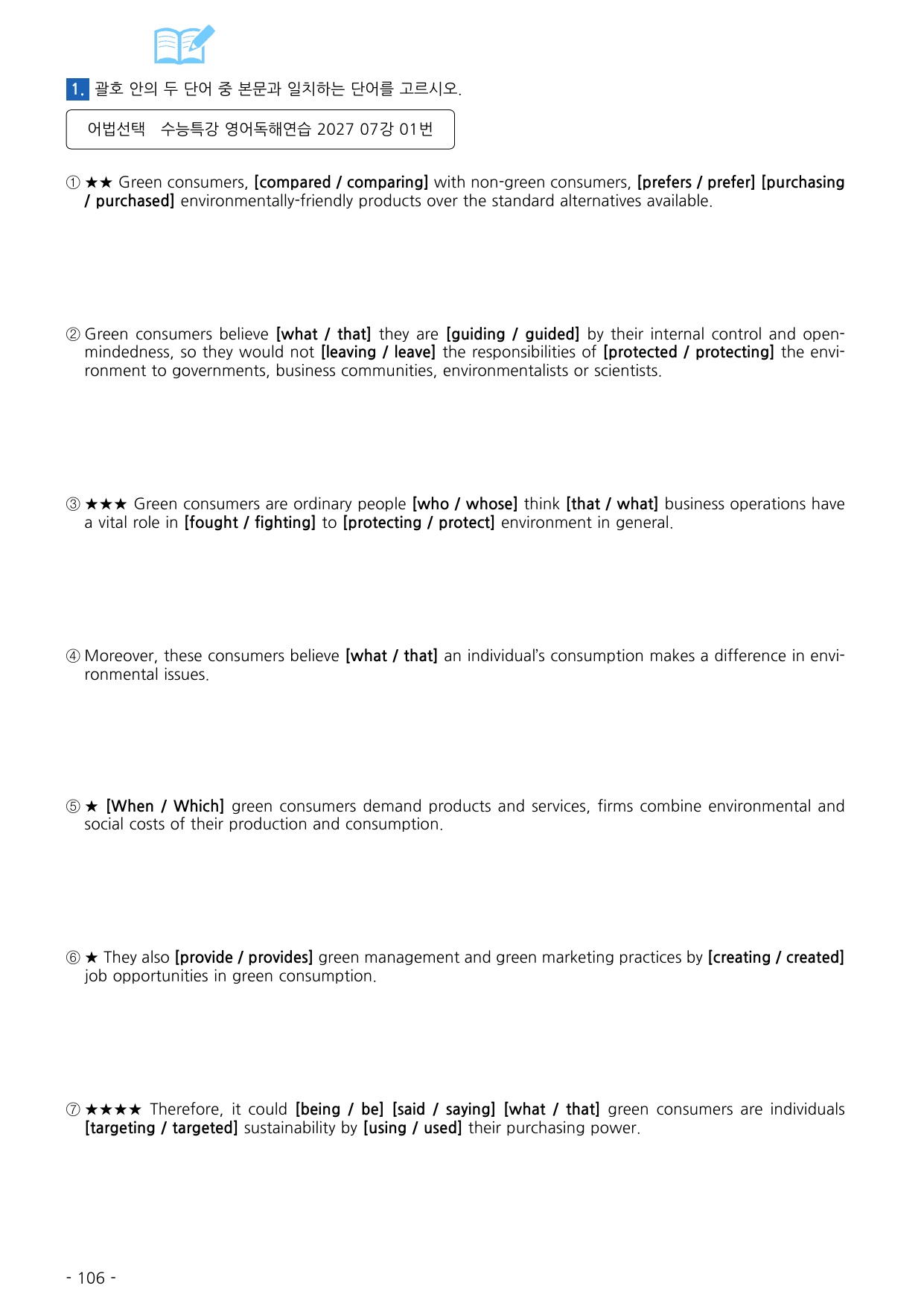 1. 괄호 안의 두 단어 중 본문과 일치하는 단어를 고르시오.

어법선택 수능특강 영어독해연습 2027 07강 01번

① ★★ Green consumers, [compared / comparing] with non-green consumers, [prefers / prefer] [purchasing / purchased] environmentally-friendly products over the standard alternatives available.

② Green consumers believe [what / that] they are [guiding / guided] by their internal control and open-mindedness, so they would not [leaving / leave] the responsibilities of [protected / protecting] the environment to governments, business communities, environmentalists or scientists.

③ ★★★ Green consumers are ordinary people [who / whose] think [that / what] business operations have a vital role in [fought / fighting] to [protecting / protect] environment in general.

④ Moreover, these consumers believe [what / that] an individual's consumption makes a difference in environmental issues.

⑤ ★ [When / Which] green consumers demand products and services, firms combine environmental and social costs of their production and consumption.

⑥ ★ They also [provide / provides] green management and green marketing practices by [creating / created] job opportunities in green consumption.

⑦ ★★★★ Therefore, it could [being / be] [said / saying] [what / that] green consumers are individuals [targeting / targeted] sustainability by [using / used] their purchasing power.

- 106 -